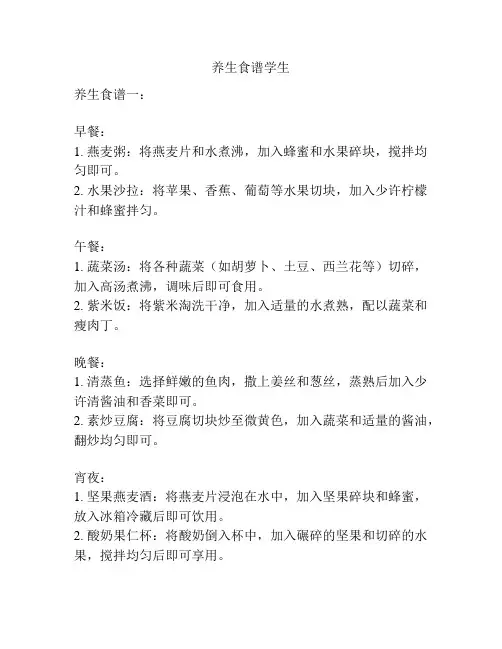 养生食谱学生

养生食谱一：

早餐：
1. 燕麦粥：将燕麦片和水煮沸，加入蜂蜜和水果碎块，搅拌均匀即可。
2. 水果沙拉：将苹果、香蕉、葡萄等水果切块，加入少许柠檬汁和蜂蜜拌匀。

午餐：
1. 蔬菜汤：将各种蔬菜（如胡萝卜、土豆、西兰花等）切碎，加入高汤煮沸，调味后即可食用。
2. 紫米饭：将紫米淘洗干净，加入适量的水煮熟，配以蔬菜和瘦肉丁。

晚餐：
1. 清蒸鱼：选择鲜嫩的鱼肉，撒上姜丝和葱丝，蒸熟后加入少许清酱油和香菜即可。
2. 素炒豆腐：将豆腐切块炒至微黄色，加入蔬菜和适量的酱油，翻炒均匀即可。

宵夜：
1. 坚果燕麦酒：将燕麦片浸泡在水中，加入坚果碎块和蜂蜜，放入冰箱冷藏后即可饮用。
2. 酸奶果仁杯：将酸奶倒入杯中，加入碾碎的坚果和切碎的水果，搅拌均匀后即可享用。